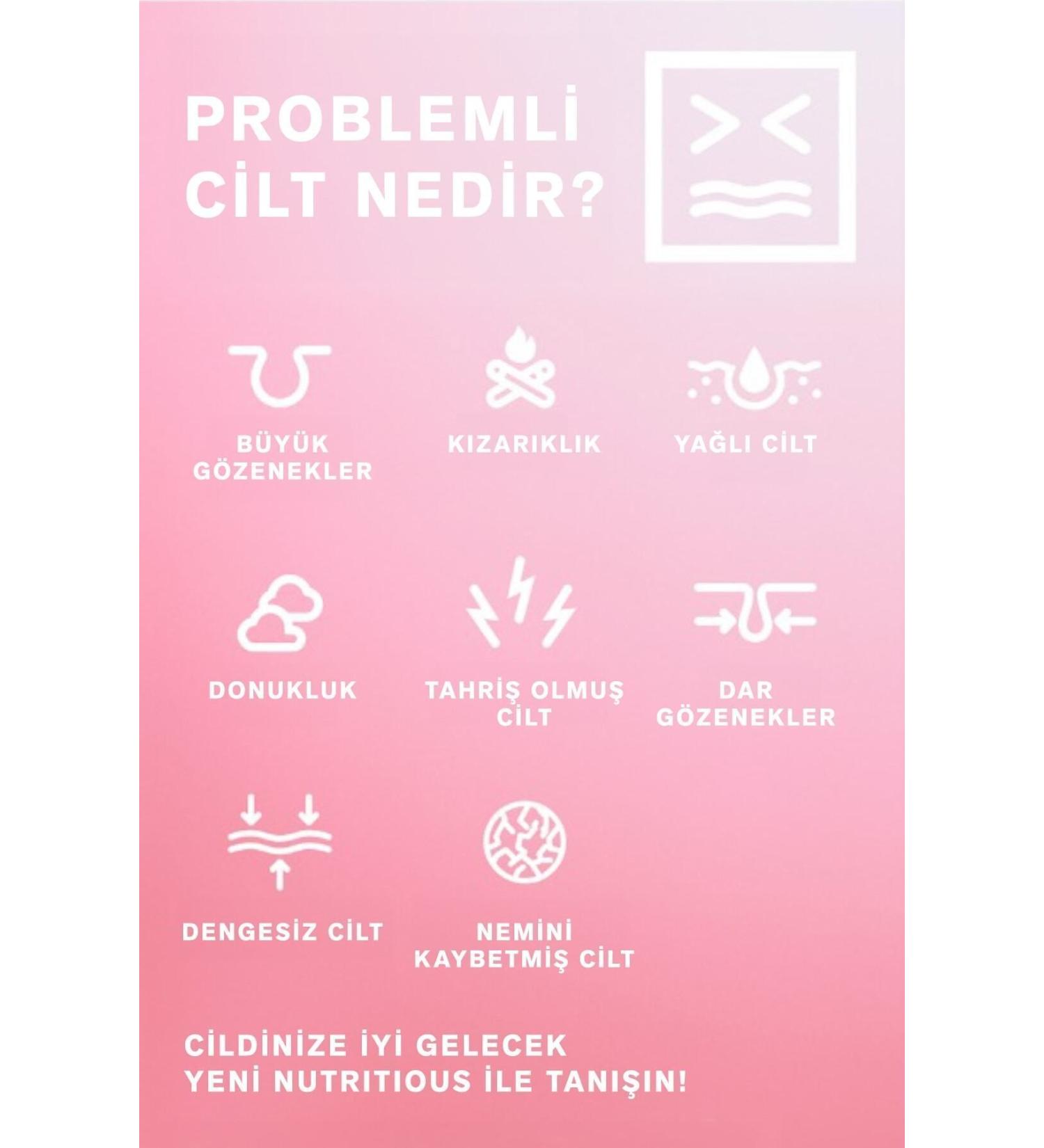 PROBLEMLİ
CİLT NEDİR?

BÜYÜK
GÖZENEKLER

KIZARIKLIK

YAĞLI CİLT

DONUKLUK

TAHRİŞ OLMUŞ
CİLT

DAR
GÖZENEKLER

DENGESİZ CİLT

NEMİNİ
KAYBETMİŞ CİLT

CİLDİNİZE İYİ GELECEK
YENİ NUTRITIOUS İLE TANIŞIN!